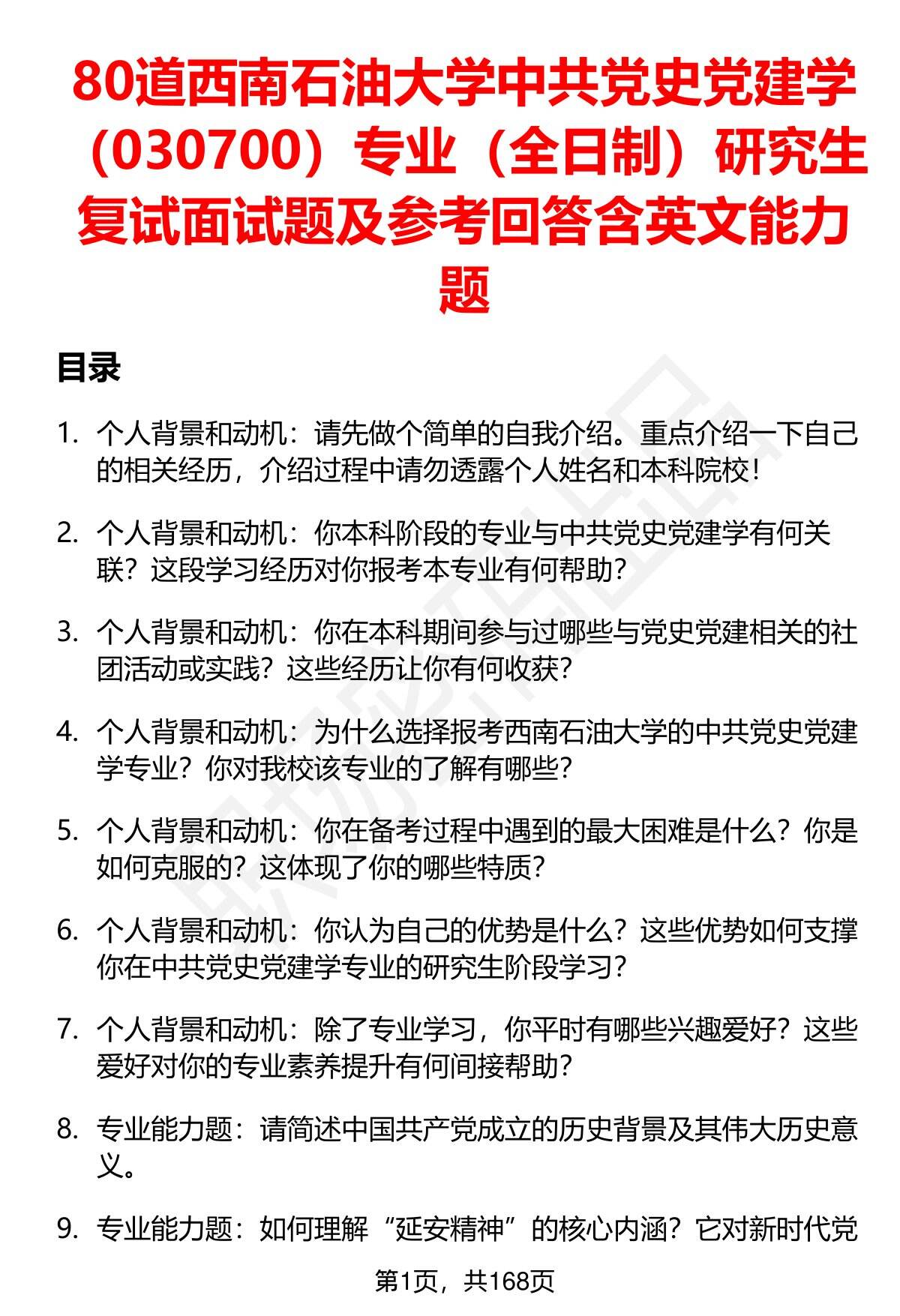 80道西南石油大学中共党史党建学（030700）专业（全日制）研究生复试面试题及参考回答含英文能力题

目录

1. 个人背景和动机：请先做个简单的自我介绍。重点介绍一下自己的相关经历，介绍过程中请勿透露个人姓名和本科院校！

2. 个人背景和动机：你本科阶段的专业与中共党史党建学有何关联？这段学习经历对你报考本专业有何帮助？

3. 个人背景和动机：你在本科期间参与过哪些与党史党建相关的社团活动或实践？这些经历让你有何收获？

4. 个人背景和动机：为什么选择报考西南石油大学的中共党史党建学专业？你对我校该专业的了解有哪些？

5. 个人背景和动机：你在备考过程中遇到的最大困难是什么？你是如何克服的？这体现了你的哪些特质？

6. 个人背景和动机：你认为自己的优势是什么？这些优势如何支撑你在中共党史党建学专业的研究生阶段学习？

7. 个人背景和动机：除了专业学习，你平时有哪些兴趣爱好？这些爱好对你的专业素养提升有何间接帮助？

8. 专业能力题：请简述中国共产党成立的历史背景及其伟大历史意义。

9. 专业能力题：如何理解“延安精神”的核心内涵？它对新时代党

第1页，共168页